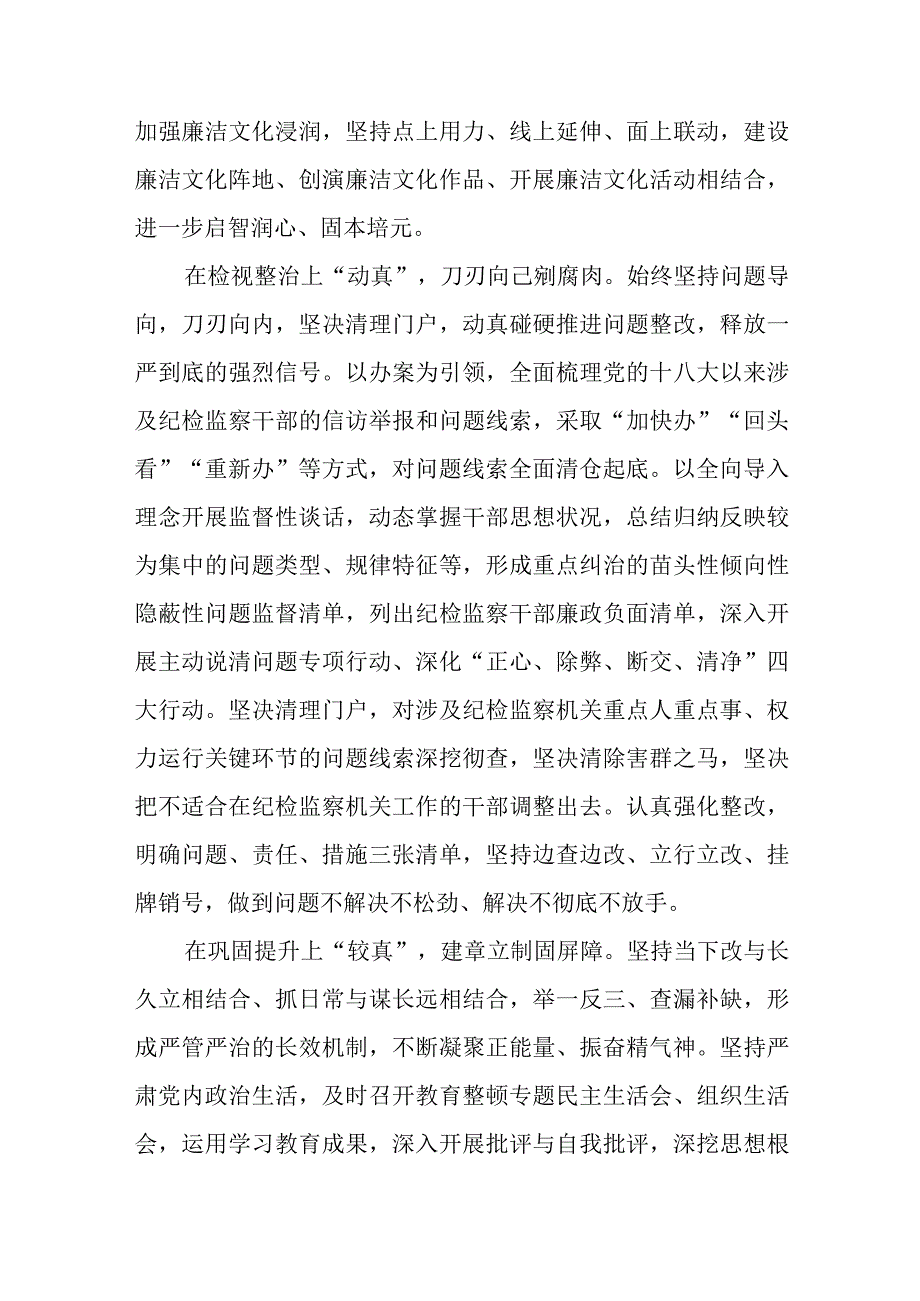 加强廉洁文化浸润，坚持点上用力、线上延伸、面上联动，建设廉洁文化阵地、创演廉洁文化作品、开展廉洁文化活动相结合，进一步启智润心、固本培元。

在检视整治上“动真”，刀刃向己剜腐肉。始终坚持问题导向，刀刃向内，坚决清理门户，动真碰硬推进问题整改，释放一严到底的强烈信号。以办案为引领，全面梳理党的十八大以来涉及纪检监察干部的信访举报和问题线索，采取“加快办”“回头看”“重新办”等方式，对问题线索全面清仓起底。以全向导入理念开展监督性谈话，动态掌握干部思想状况，总结归纳反映较为集中的问题类型、规律特征等，形成重点纠治的苗头性倾向性隐蔽性问题监督清单，列出纪检监察干部廉政负面清单，深入开展主动说清问题专项行动、深化“正心、除弊、断交、清净”四大行动。坚决清理门户，对涉及纪检监察机关重点人重点事、权力运行关键环节的问题线索深挖彻查，坚决清除害群之马，坚决把不适合在纪检监察机关工作的干部调整出去。认真强化整改，明确问题、责任、措施三张清单，坚持边查边改、立行立改、挂牌销号，做到问题不解决不松劲、解决不彻底不放手。

在巩固提升上“较真”，建章立制固屏障。坚持当下改与长久立相结合、抓日常与谋长远相结合，举一反三、查漏补缺，形成严管严治的长效机制，不断凝聚正能量、振奋精气神。坚持严肃党内政治生活，及时召开教育整顿专题民主生活会、组织生活会，运用学习教育成果，深入开展批评与自我批评，深挖思想根